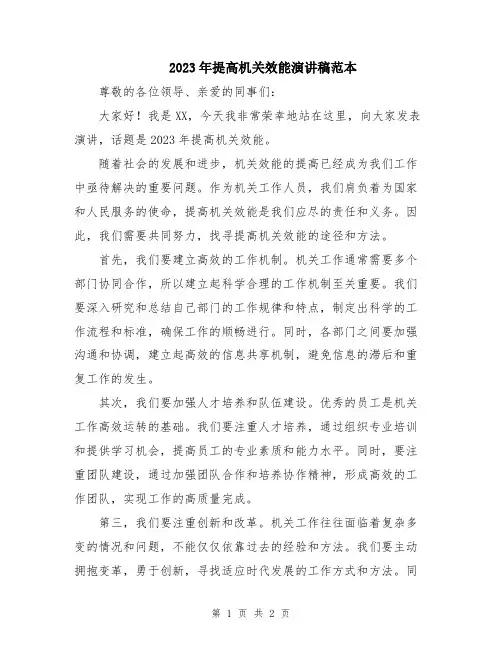 2023年提高机关效能演讲稿范本

尊敬的各位领导、亲爱的同事们:

大家好！我是XX，今天我非常荣幸地站在这里，向大家发表演讲，话题是2023年提高机关效能。

随着社会的发展和进步，机关效能的提高已经成为我们工作中亟待解决的重要问题。作为机关工作人员，我们肩负着为国家和人民服务的使命，提高机关效能是我们应尽的责任和义务。因此，我们需要共同努力，找寻提高机关效能的途径和方法。

首先，我们要建立高效的工作机制。机关工作通常需要多个部门协同合作，所以建立起科学合理的工作机制至关重要。我们要深入研究和总结自己部门的工作规律和特点，制定出科学的工作流程和标准，确保工作的顺畅进行。同时，各部门之间要加强沟通和协调，建立起高效的信息共享机制，避免信息的滞后和重复工作的发生。

其次，我们要加强人才培养和队伍建设。优秀的员工是机关工作高效运转的基础。我们要注重人才培养，通过组织专业培训和提供学习机会，提高员工的专业素质和能力水平。同时，要注重团队建设，通过加强团队合作和培养协作精神，形成高效的工作团队，实现工作的高质量完成。

第三，我们要注重创新和改革。机关工作往往面临着复杂多变的情况和问题，不能仅仅依靠过去的经验和方法。我们要主动拥抱变革，勇于创新，寻找适应时代发展的工作方式和方法。同

第 1 页 共 2 页